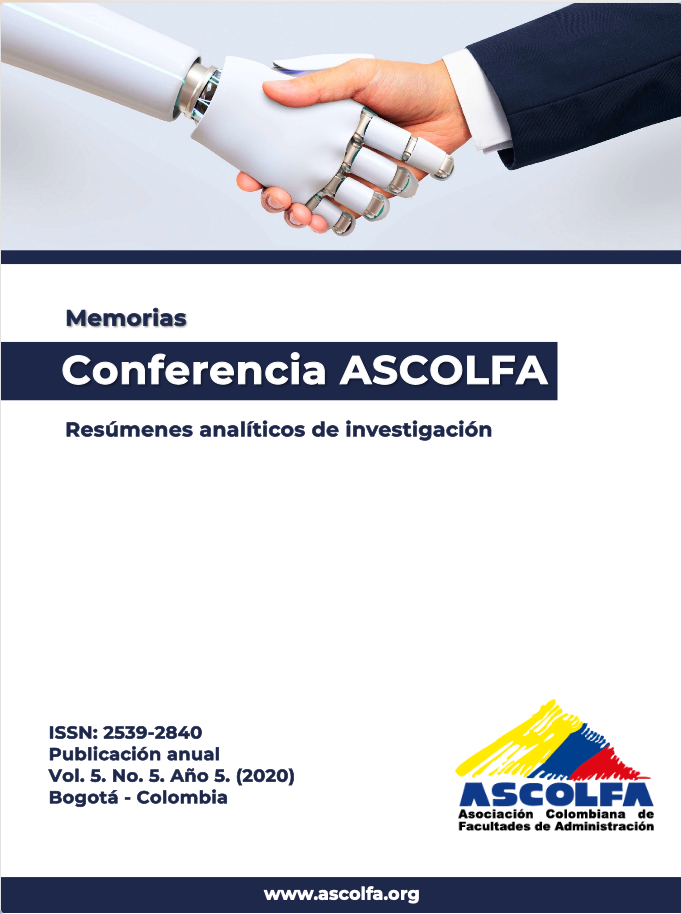 Memorias

Conferencia ASCOLFA

Resúmenes analíticos de investigación

ISSN: 2539-2840
Publicación anual
Vol. 5. No. 5. Año 5. (2020)
Bogotá - Colombia

ASCOLFA
Asociación Colombiana de
Facultades de Administración

www.ascolfa.org